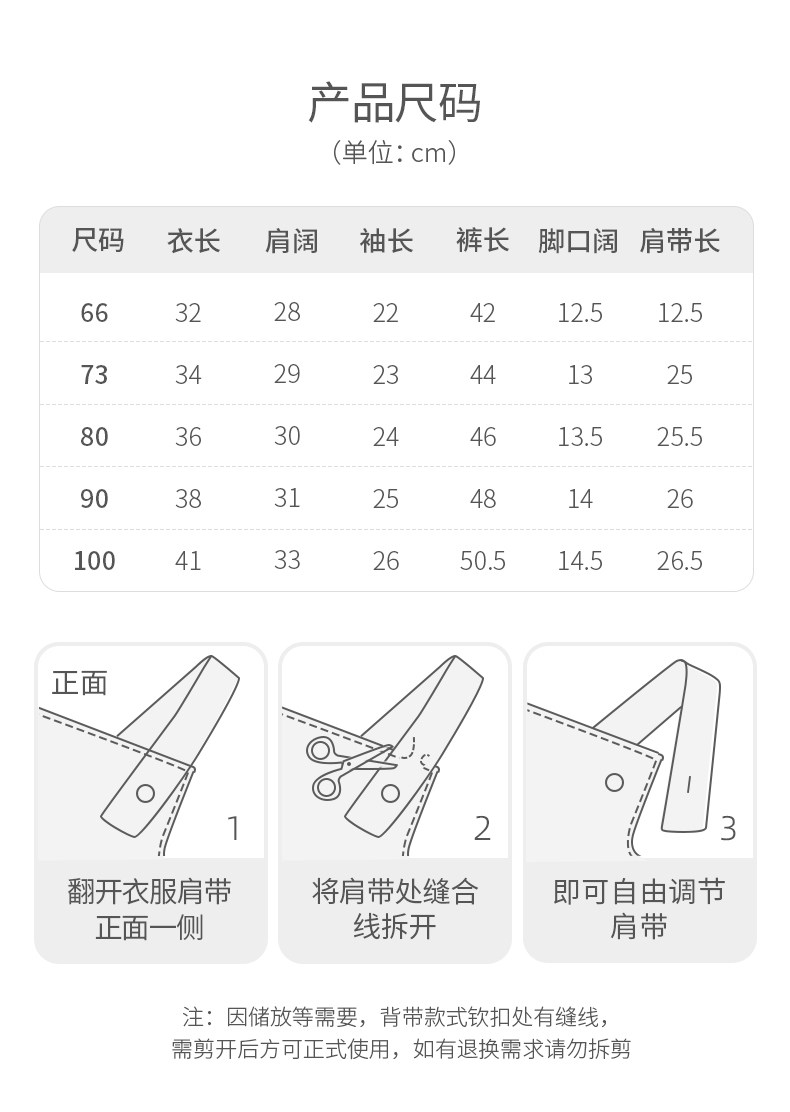 产品尺码
（单位: cm）

| 尺码 | 衣长 | 肩阔 | 袖长 | 裤长 | 脚口阔 | 肩带长 |
|---|---|---|---|---|---|---|
| 66 | 32 | 28 | 22 | 42 | 12.5 | 12.5 |
| 73 | 34 | 29 | 23 | 44 | 13 | 25 |
| 80 | 36 | 30 | 24 | 46 | 13.5 | 25.5 |
| 90 | 38 | 31 | 25 | 48 | 14 | 26 |
| 100 | 41 | 33 | 26 | 50.5 | 14.5 | 26.5 |

正面

1

翻开衣服肩带正面一侧

2

将肩带处缝合线拆开

3

即可自由调节肩带

注：因储放等需要，背带款式钦扣处有缝线，需剪开后方可正式使用，如有退换需求请勿拆剪